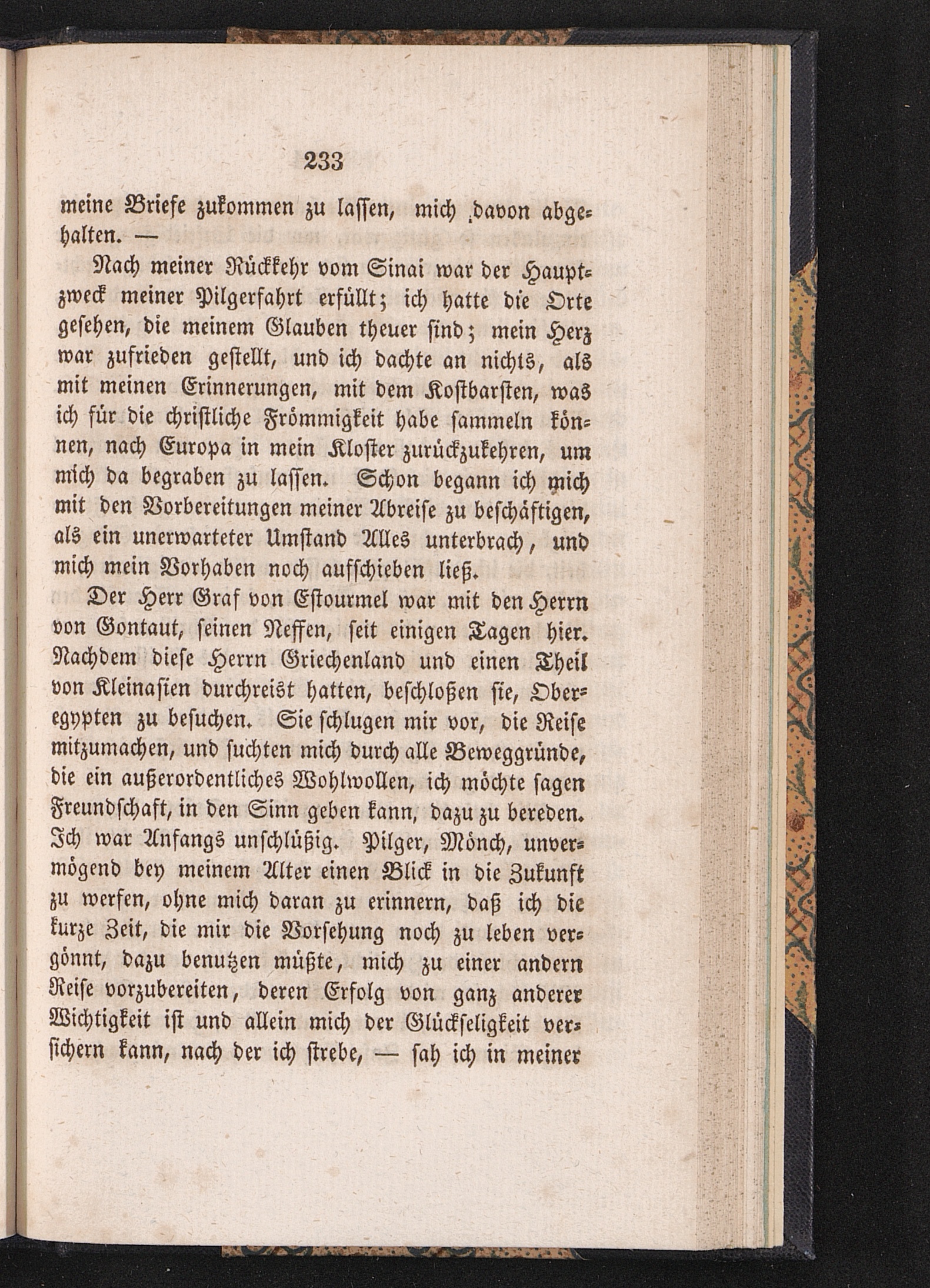 233

meine Briefe zukommen zu lassen, mich davon abgehalten. —

Nach meiner Rückkehr vom Sinai war der Hauptzweck meiner Pilgerfahrt erfüllt; ich hatte die Orte gesehen, die meinem Glauben theuer sind; mein Herz war zufrieden gestellt, und ich dachte an nichts, als mit meinen Erinnerungen, mit dem Kostbarsten, was ich für die christliche Frömmigkeit habe sammeln können, nach Europa in mein Kloster zurückzukehren, um mich da begraben zu lassen. Schon begann ich mich mit den Vorbereitungen meiner Abreise zu beschäftigen, als ein unerwarteter Umstand Alles unterbrach, und mich mein Vorhaben noch aufschieben ließ.

Der Herr Graf von Estourmel war mit den Herrn von Gontaut, seinen Neffen, seit einigen Tagen hier. Nachdem diese Herrn Griechenland und einen Theil von Kleinasien durchreist hatten, beschloßen sie, Oberegypten zu besuchen. Sie schlugen mir vor, die Reise mitzumachen, und suchten mich durch alle Beweggründe, die ein außerordentliches Wohlwollen, ich möchte sagen Freundschaft, in den Sinn geben kann, dazu zu bereden. Ich war Anfangs unschlüßig. Pilger, Mönch, unvermögend bey meinem Alter einen Blick in die Zukunft zu werfen, ohne mich daran zu erinnern, daß ich die kurze Zeit, die mir die Vorsehung noch zu leben vergönnt, dazu benutzen müßte, mich zu einer andern Reise vorzubereiten, deren Erfolg von ganz anderer Wichtigkeit ist und allein mich der Glückseligkeit versichern kann, nach der ich strebe, — sah ich in meiner